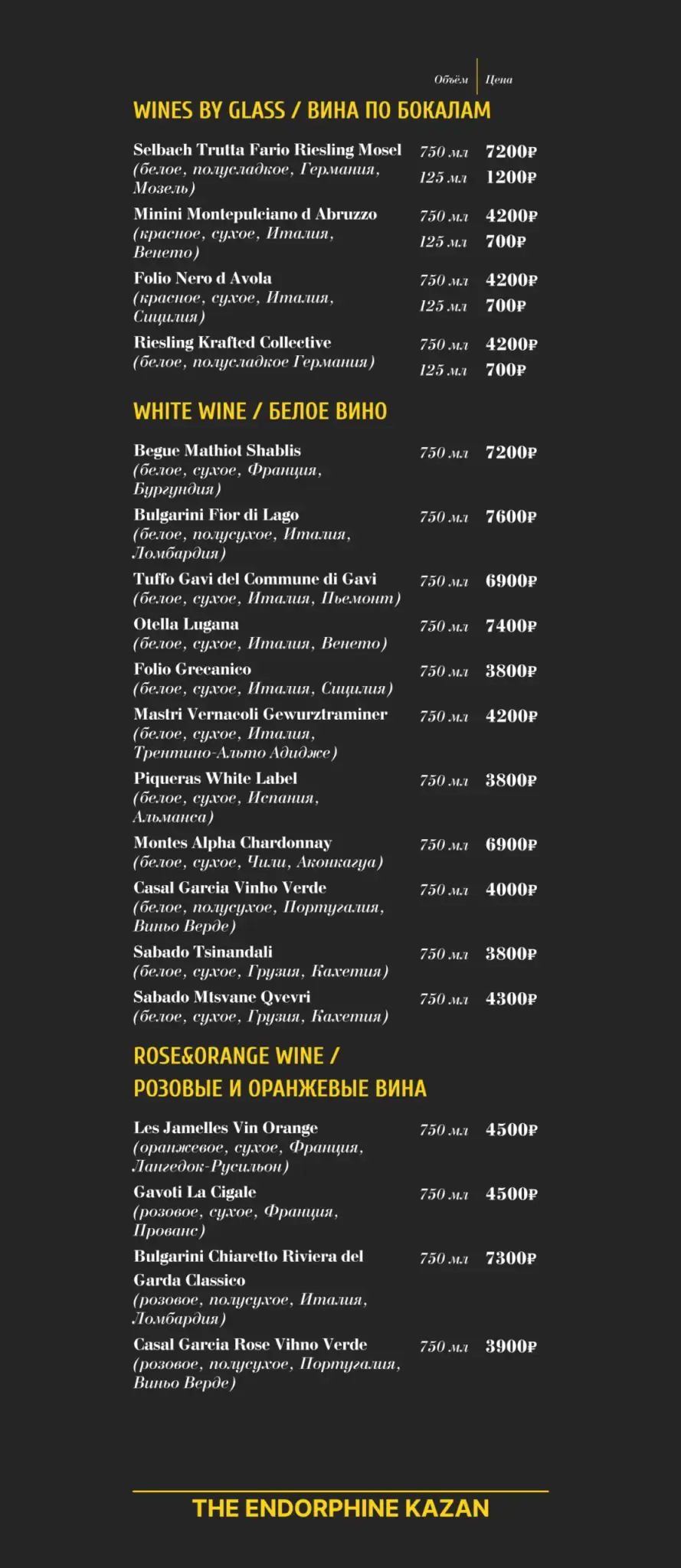 Объём | Цена

WINES BY GLASS / ВИНА ПО БОКАЛАМ

Selbach Trutta Fario Riesling Mosel (белое, полусладкое, Германия, Мозель) 750 мл 7200₽ 125 мл 1200₽

Minini Montepulciano d Abruzzo (красное, сухое, Италия, Венето) 750 мл 4200₽ 125 мл 700₽

Folio Nero d Avola (красное, сухое, Италия, Сицилия) 750 мл 4200₽ 125 мл 700₽

Riesling Krafted Collective (белое, полусладкое Германия) 750 мл 4200₽ 125 мл 700₽

WHITE WINE / БЕЛОЕ ВИНО

Begue Mathiot Shablis (белое, сухое, Франция, Бургундия) 750 мл 7200₽

Bulgarini Fior di Lago (белое, полусухое, Италия, Ломбардия) 750 мл 7600₽

Tuffo Gavi del Commune di Gavi (белое, сухое, Италия, Пьемонт) 750 мл 6900₽

Otella Lugana (белое, сухое, Италия, Венето) 750 мл 7400₽

Folio Grecanico (белое, сухое, Италия, Сицилия) 750 мл 3800₽

Mastri Vernacoli Gewurztraminer (белое, сухое, Италия, Трентино-Альто Адидже) 750 мл 4200₽

Piqueras White Label (белое, сухое, Испания, Альманса) 750 мл 3800₽

Montes Alpha Chardonnay (белое, сухое, Чили, Аконкагуа) 750 мл 6900₽

Casal Garcia Vinho Verde (белое, полусухое, Португалия, Виньо Верде) 750 мл 4000₽

Sabado Tsinandali (белое, сухое, Грузия, Кахетия) 750 мл 3800₽

Sabado Mtsvane Qvevri (белое, сухое, Грузия, Кахетия) 750 мл 4300₽

ROSE&ORANGE WINE / РОЗОВЫЕ И ОРАНЖЕВЫЕ ВИНА

Les Jamelles Vin Orange (оранжевое, сухое, Франция, Лангедок-Русильон) 750 мл 4500₽

Gavoti La Cigale (розовое, сухое, Франция, Прованс) 750 мл 4500₽

Bulgarini Chiaretto Riviera del Garda Classico (розовое, полусухое, Италия, Ломбардия) 750 мл 7300₽

Casal Garcia Rose Vihno Verde (розовое, полусухое, Португалия, Виньо Верде) 750 мл 3900₽

THE ENDORPHINE KAZAN